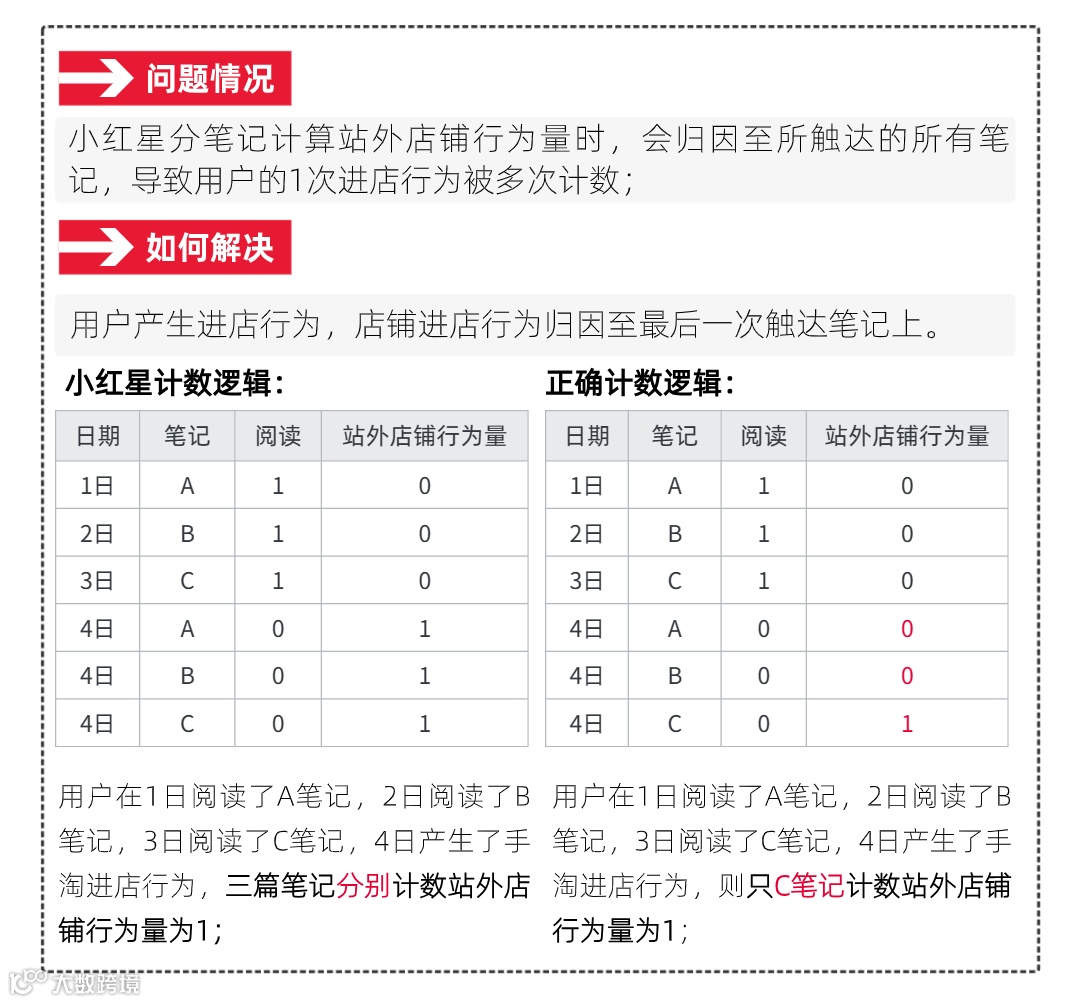 问题情况

小红星分笔记计算站外店铺行为量时，会归因至所触达的所有笔记，导致用户的1次进店行为被多次计数；

如何解决

用户产生进店行为，店铺进店行为归因至最后一次触达笔记上。

小红星计数逻辑：

| 日期 | 笔记 | 阅读 | 站外店铺行为量 |
|---|---|---|---|
| 1日 | A | 1 | 0 |
| 2日 | B | 1 | 0 |
| 3日 | C | 1 | 0 |
| 4日 | A | 0 | 1 |
| 4日 | B | 0 | 1 |
| 4日 | C | 0 | 1 |

用户在1日阅读了A笔记，2日阅读了B笔记，3日阅读了C笔记，4日产生了手淘进店行为，三篇笔记分别计数站外店铺行为量为1；

正确计数逻辑：

| 日期 | 笔记 | 阅读 | 站外店铺行为量 |
|---|---|---|---|
| 1日 | A | 1 | 0 |
| 2日 | B | 1 | 0 |
| 3日 | C | 1 | 0 |
| 4日 | A | 0 | 0 |
| 4日 | B | 0 | 0 |
| 4日 | C | 0 | 1 |

用户在1日阅读了A笔记，2日阅读了B笔记，3日阅读了C笔记，4日产生了手淘进店行为，则只C笔记计数站外店铺行为量为1；

大数跨境